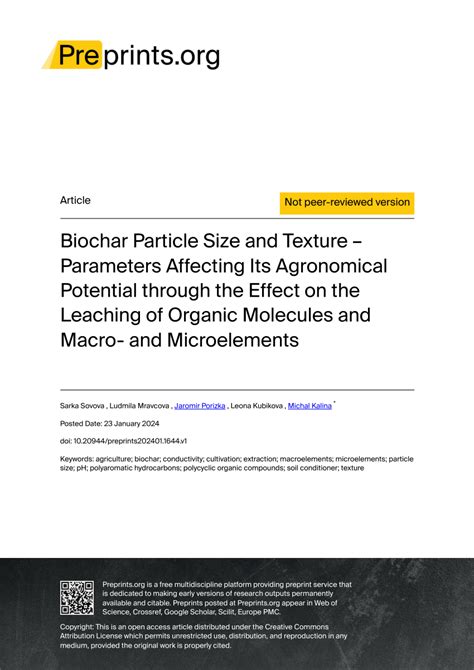 Preprints.org

Article

Not peer-reviewed version

Biochar Particle Size and Texture – Parameters Affecting Its Agronomical Potential through the Effect on the Leaching of Organic Molecules and Macro- and Microelements

Sarka Sovova , Ludmila Mravcova , Jaromir Porizka , Leona Kubikova , Michal Kalina *

Posted Date: 23 January 2024

doi: 10.20944/preprints202401.1644.v1

Keywords: agriculture; biochar; conductivity; cultivation; extraction; macroelements; microelements; particle size; pH; polyaromatic hydrocarbons; polycyclic organic compounds; soil conditioner; texture

Preprints.org is a free multidiscipline platform providing preprint service that is dedicated to making early versions of research outputs permanently available and citable. Preprints posted at Preprints.org appear in Web of Science, Crossref, Google Scholar, Scilit, Europe PMC.

Copyright: This is an open access article distributed under the Creative Commons Attribution License which permits unrestricted use, distribution, and reproduction in any medium, provided the original work is properly cited.